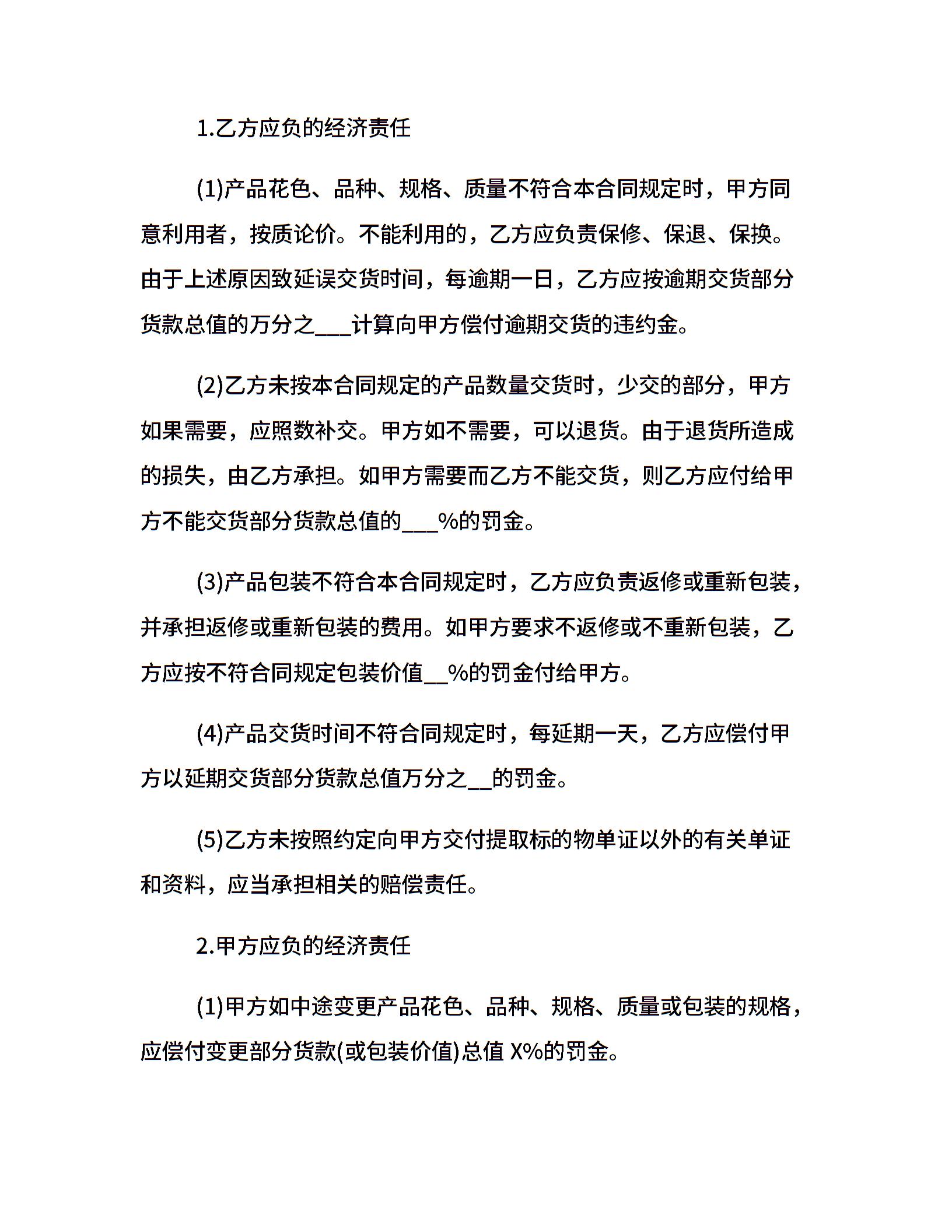 1.乙方应负的经济责任

(1)产品花色、品种、规格、质量不符合本合同规定时，甲方同意利用者，按质论价。不能利用的，乙方应负责保修、保退、保换。由于上述原因致延误交货时间，每逾期一日，乙方应按逾期交货部分货款总值的万分之___计算向甲方偿付逾期交货的违约金。

(2)乙方未按本合同规定的产品数量交货时，少交的部分，甲方如果需要，应照数补交。甲方如不需要，可以退货。由于退货所造成的损失，由乙方承担。如甲方需要而乙方不能交货，则乙方应付给甲方不能交货部分货款总值的___%的罚金。

(3)产品包装不符合本合同规定时，乙方应负责返修或重新包装，并承担返修或重新包装的费用。如甲方要求不返修或不重新包装，乙方应按不符合同规定包装价值__%的罚金付给甲方。

(4)产品交货时间不符合同规定时，每延期一天，乙方应偿付甲方以延期交货部分货款总值万分之__的罚金。

(5)乙方未按照约定向甲方交付提取标的物单证以外的有关单证和资料，应当承担相关的赔偿责任。

2.甲方应负的经济责任

(1)甲方如中途变更产品花色、品种、规格、质量或包装的规格，应偿付变更部分货款(或包装价值)总值 X%的罚金。